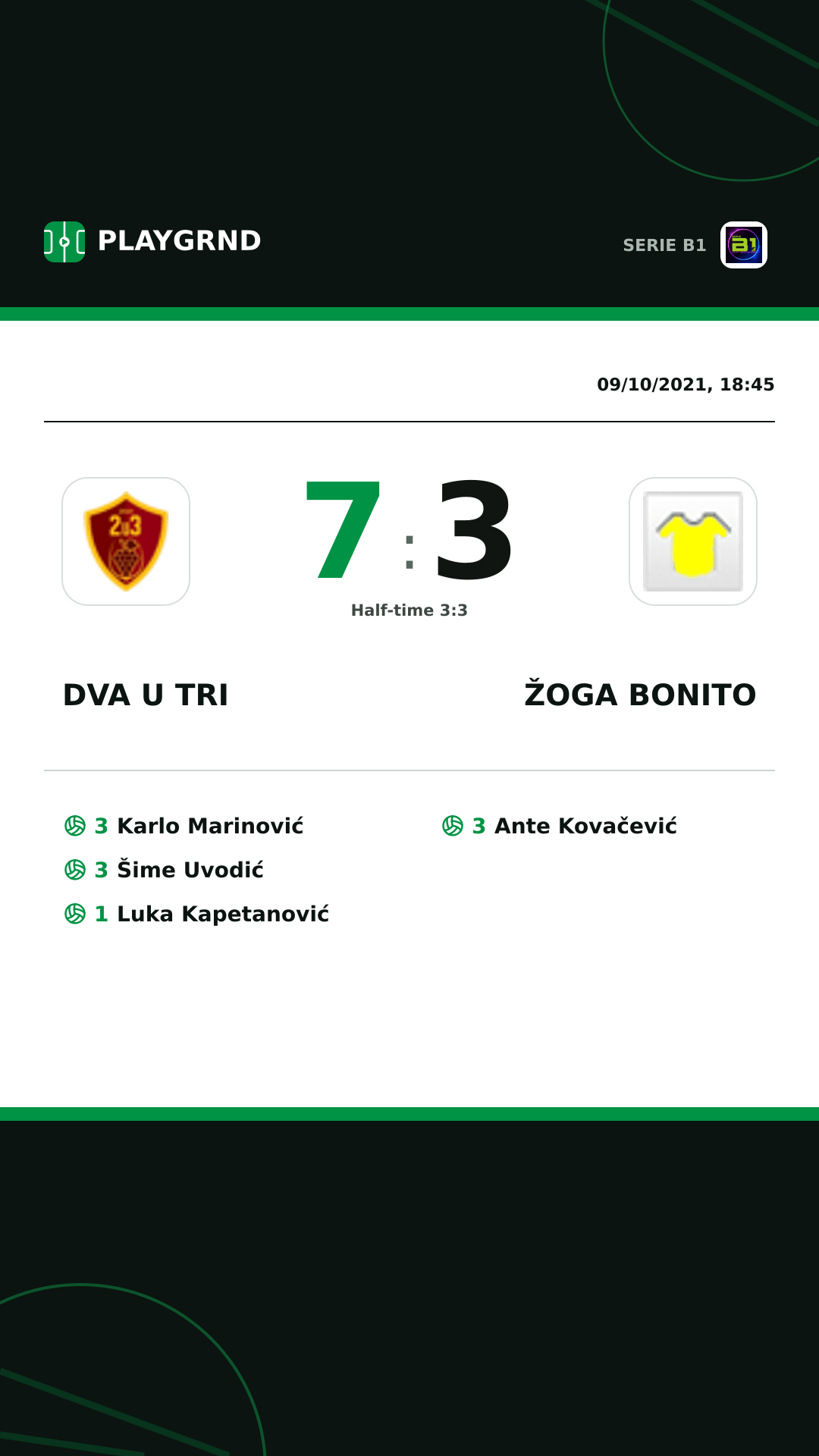 PLAYGRND

SERIE B1

09/10/2021, 18:45

7 : 3

Half-time 3:3

DVA U TRI

ŽOGA BONITO

3 Karlo Marinović
3 Šime Uvodić
1 Luka Kapetanović

3 Ante Kovačević